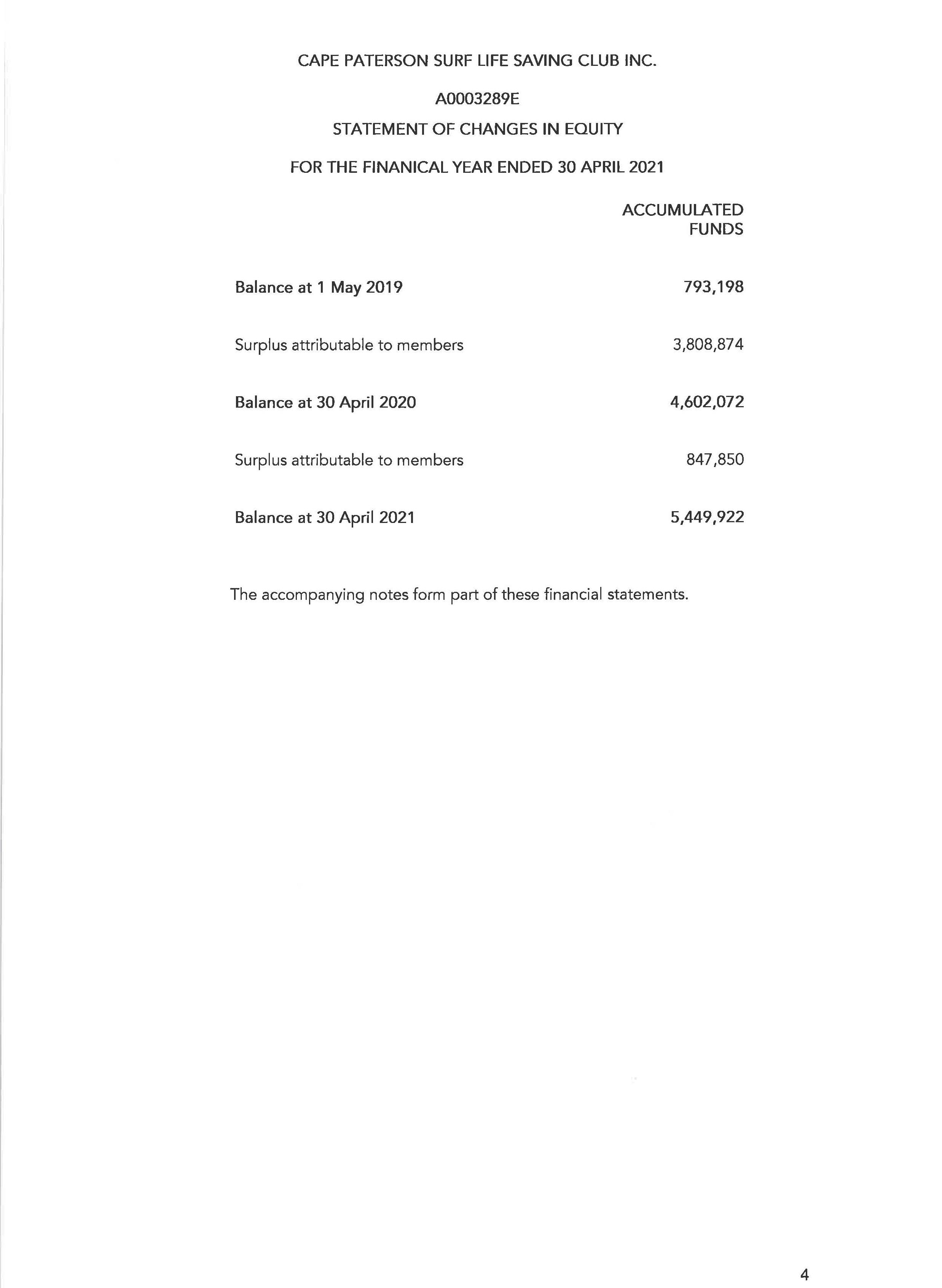 CAPE PATERSON SURF LIFE SAVING CLUB INC.

A0003289E

STATEMENT OF CHANGES IN EQUITY

FOR THE FINANICAL YEAR ENDED 30 APRIL 2021

| | ACCUMULATED FUNDS |
|---|---|
| Balance at 1 May 2019 | 793,198 |
| Surplus attributable to members | 3,808,874 |
| Balance at 30 April 2020 | 4,602,072 |
| Surplus attributable to members | 847,850 |
| Balance at 30 April 2021 | 5,449,922 |

The accompanying notes form part of these financial statements.

4